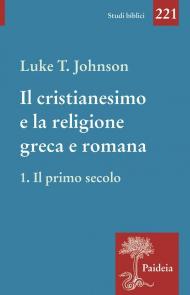 Studi biblici 221

Luke T. Johnson

Il cristianesimo e la religione greca e romana

1. Il primo secolo

Paideia